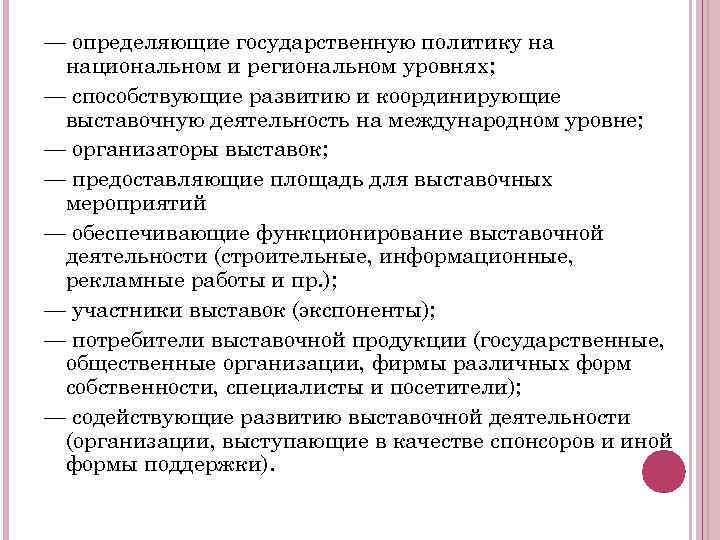 — определяющие государственную политику на национальном и региональном уровнях;

— способствующие развитию и координирующие выставочную деятельность на международном уровне;

— организаторы выставок;

— предоставляющие площадь для выставочных мероприятий

— обеспечивающие функционирование выставочной деятельности (строительные, информационные, рекламные работы и пр.);

— участники выставок (экспоненты);

— потребители выставочной продукции (государственные, общественные организации, фирмы различных форм собственности, специалисты и посетители);

— содействующие развитию выставочной деятельности (организации, выступающие в качестве спонсоров и иной формы поддержки).